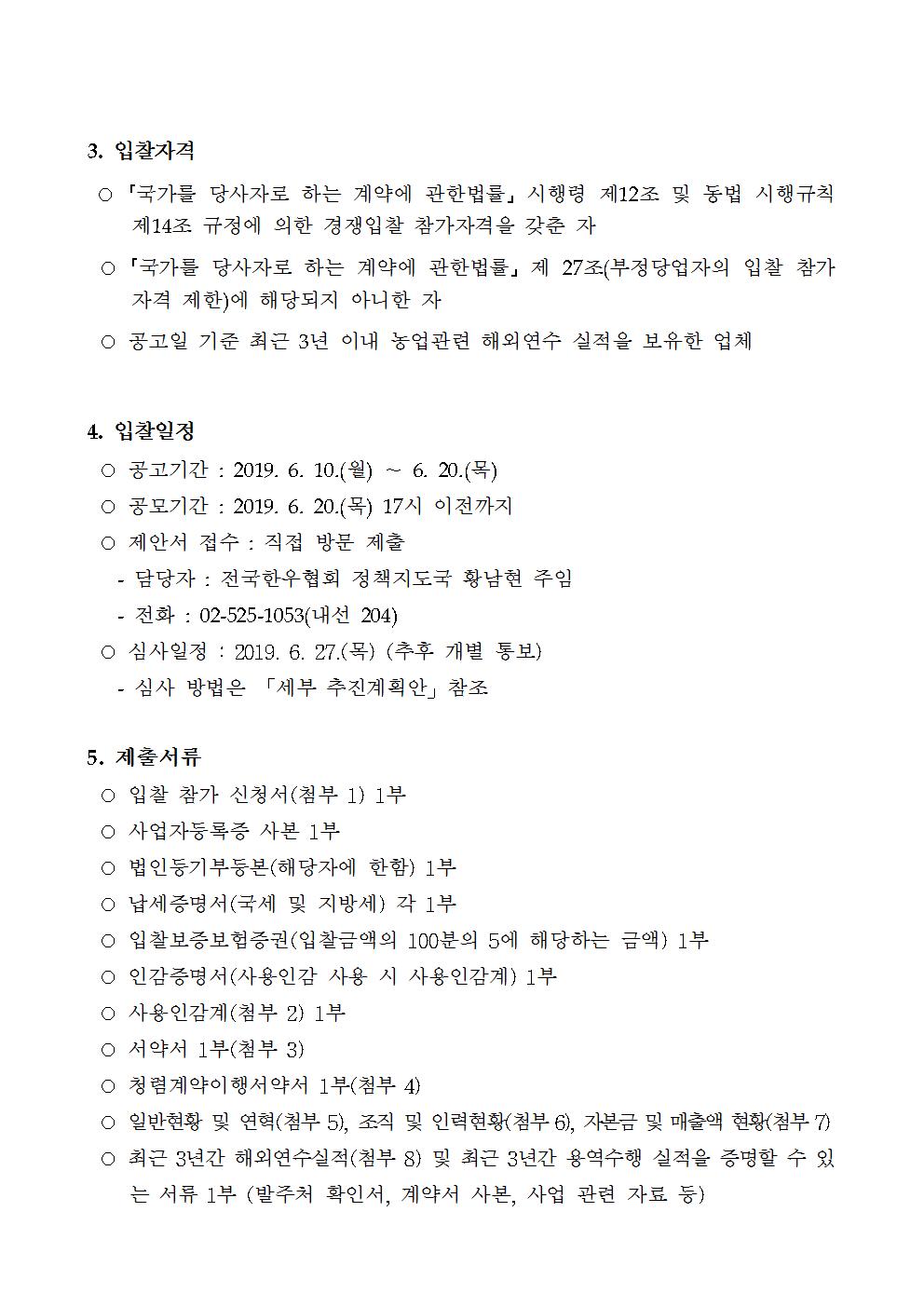 3. 입찰자격

○ 「국가를 당사자로 하는 계약에 관한법률」 시행령 제12조 및 동법 시행규칙 제14조 규정에 의한 경쟁입찰 참가자격을 갖춘 자

○ 「국가를 당사자로 하는 계약에 관한법률」 제 27조(부정당업자의 입찰 참가 자격 제한)에 해당되지 아니한 자

○ 공고일 기준 최근 3년 이내 농업관련 해외연수 실적을 보유한 업체

4. 입찰일정

○ 공고기간 : 2019. 6. 10.(월) ~ 6. 20.(목)

○ 공모기간 : 2019. 6. 20.(목) 17시 이전까지

○ 제안서 접수 : 직접 방문 제출

- 담당자 : 전국한우협회 정책지도국 황남현 주임

- 전화 : 02-525-1053(내선 204)

○ 심사일정 : 2019. 6. 27.(목) (추후 개별 통보)

- 심사 방법은 「세부 추진계획안」 참조

5. 제출서류

○ 입찰 참가 신청서(첨부 1) 1부

○ 사업자등록증 사본 1부

○ 법인등기부등본(해당자에 한함) 1부

○ 납세증명서(국세 및 지방세) 각 1부

○ 입찰보증보험증권(입찰금액의 100분의 5에 해당하는 금액) 1부

○ 인감증명서(사용인감 사용 시 사용인감계) 1부

○ 사용인감계(첨부 2) 1부

○ 서약서 1부(첨부 3)

○ 청렴계약이행서약서 1부(첨부 4)

○ 일반현황 및 연혁(첨부 5), 조직 및 인력현황(첨부 6), 자본금 및 매출액 현황(첨부 7)

○ 최근 3년간 해외연수실적(첨부 8) 및 최근 3년간 용역수행 실적을 증명할 수 있는 서류 1부 (발주처 확인서, 계약서 사본, 사업 관련 자료 등)